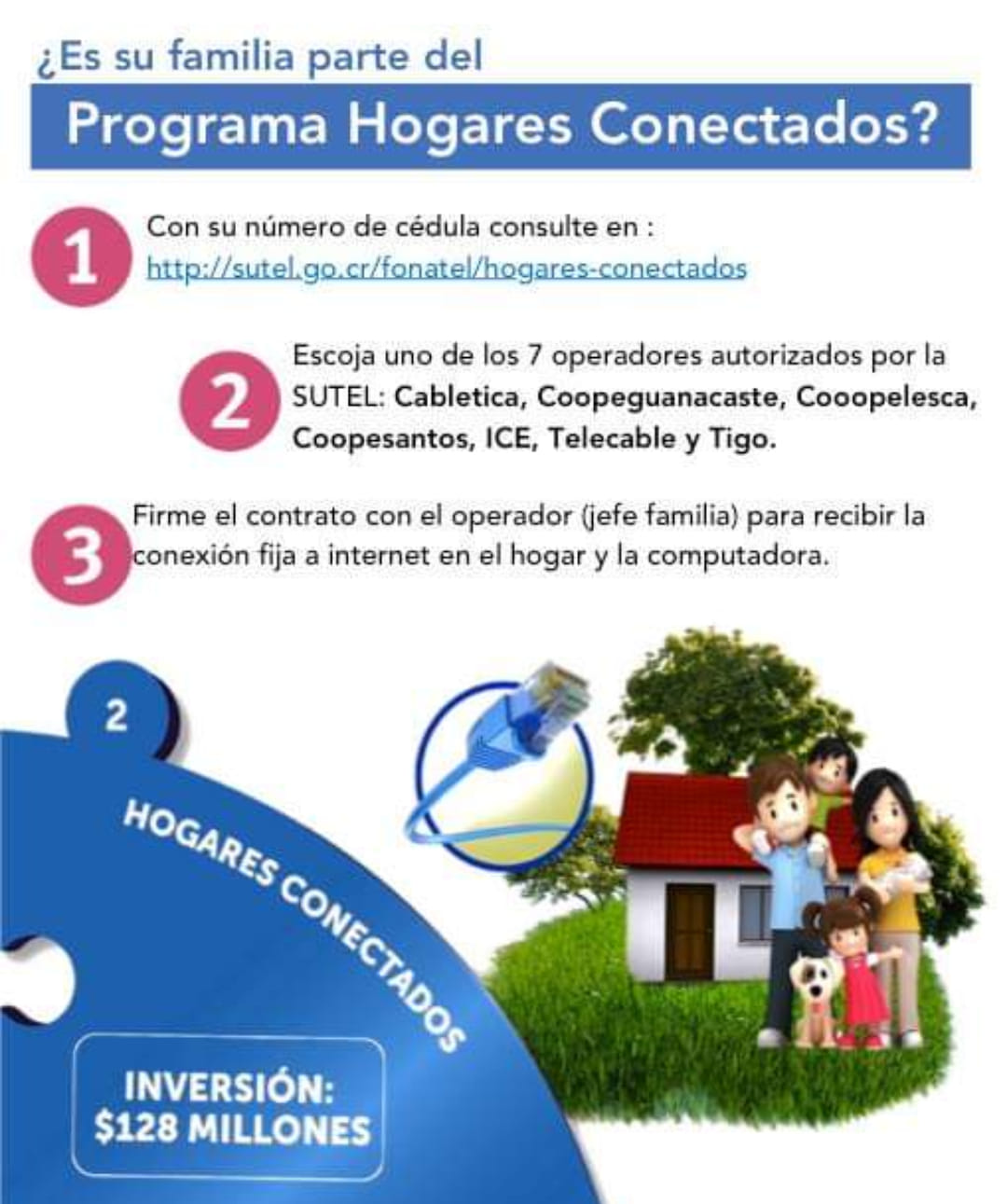 ¿Es su familia parte del

Programa Hogares Conectados?

1 Con su número de cédula consulte en : http://sutel.go.cr/fonatel/hogares-conectados

2 Escoja uno de los 7 operadores autorizados por la SUTEL: Cabletica, Coopeguanacaste, Cooopelesca, Coopesantos, ICE, Telecable y Tigo.

3 Firme el contrato con el operador (jefe familia) para recibir la conexión fija a internet en el hogar y la computadora.

2

HOGARES CONECTADOS

INVERSIÓN: $128 MILLONES